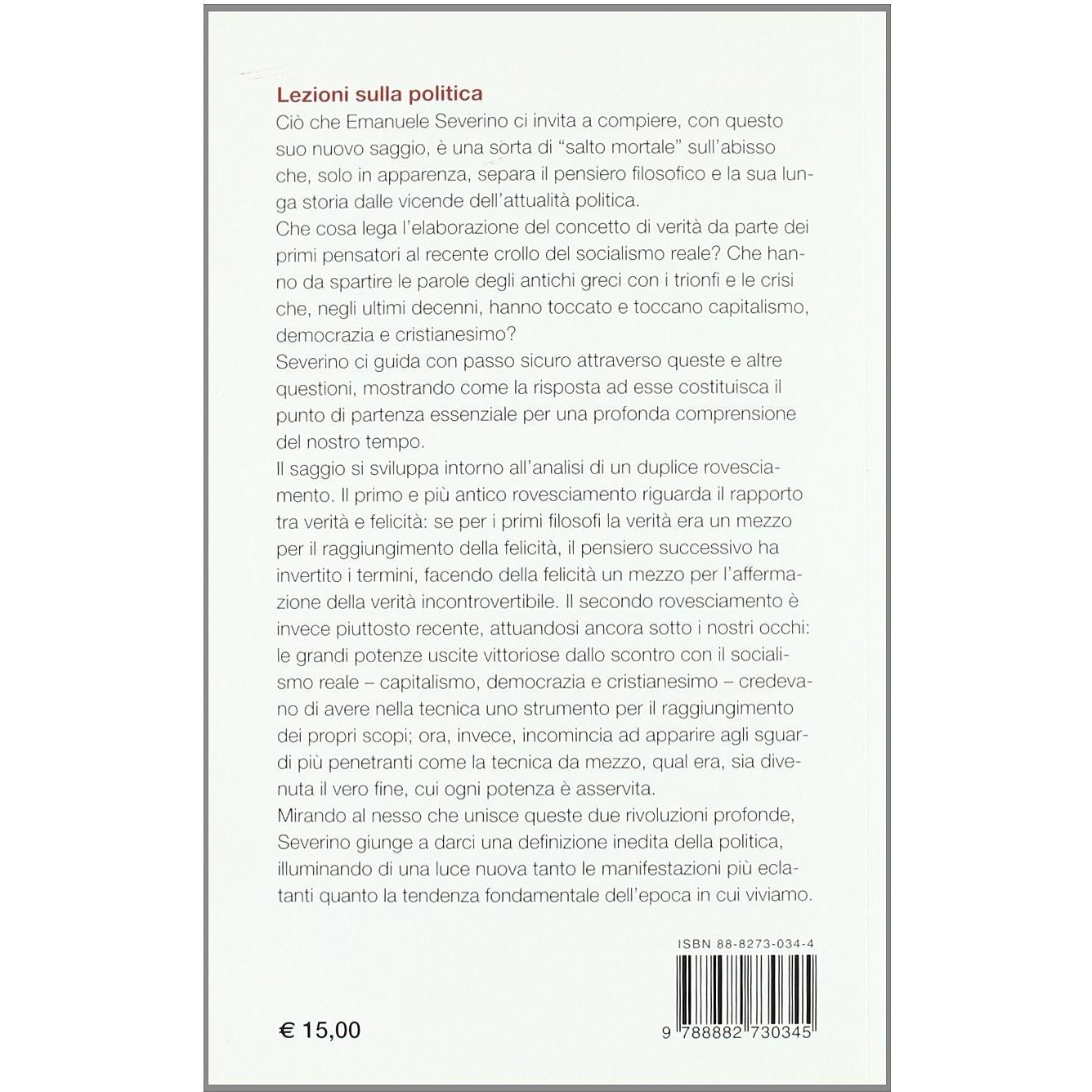 Lezioni sulla politica

Ciò che Emanuele Severino ci invita a compiere, con questo suo nuovo saggio, è una sorta di "salto mortale" sull'abisso che, solo in apparenza, separa il pensiero filosofico e la sua lunga storia dalle vicende dell'attualità politica.
Che cosa lega l'elaborazione del concetto di verità da parte dei primi pensatori al recente crollo del socialismo reale? Che hanno da spartire le parole degli antichi greci con i trionfi e le crisi che, negli ultimi decenni, hanno toccato e toccano capitalismo, democrazia e cristianesimo?
Severino ci guida con passo sicuro attraverso queste e altre questioni, mostrando come la risposta ad esse costituisca il punto di partenza essenziale per una profonda comprensione del nostro tempo.
Il saggio si sviluppa intorno all'analisi di un duplice rovesciamento. Il primo e più antico rovesciamento riguarda il rapporto tra verità e felicità: se per i primi filosofi la verità era un mezzo per il raggiungimento della felicità, il pensiero successivo ha invertito i termini, facendo della felicità un mezzo per l'affermazione della verità incontrovertibile. Il secondo rovesciamento è invece piuttosto recente, attuandosi ancora sotto i nostri occhi: le grandi potenze uscite vittoriose dallo scontro con il socialismo reale – capitalismo, democrazia e cristianesimo – credevano di avere nella tecnica uno strumento per il raggiungimento dei propri scopi; ora, invece, incomincia ad apparire agli sguardi più penetranti come la tecnica da mezzo, qual era, sia divenuta il vero fine, cui ogni potenza è asservita.
Mirando al nesso che unisce queste due rivoluzioni profonde, Severino giunge a darci una definizione inedita della politica, illuminando di una luce nuova tanto le manifestazioni più eclatanti quanto la tendenza fondamentale dell'epoca in cui viviamo.

ISBN 88-8273-034-4

€ 15,00

9 788882 730345